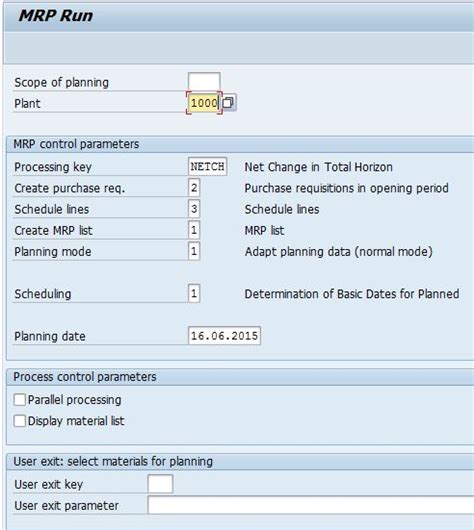 MRP Run

Scope of planning
Plant 1000

MRP control parameters
Processing key NETCH Net Change in Total Horizon
Create purchase req. 2 Purchase requisitions in opening period
Schedule lines 3 Schedule lines
Create MRP list 1 MRP list
Planning mode 1 Adapt planning data (normal mode)

Scheduling 1 Determination of Basic Dates for Planned

Planning date 16.06.2015

Process control parameters
Parallel processing
Display material list

User exit: select materials for planning
User exit key
User exit parameter